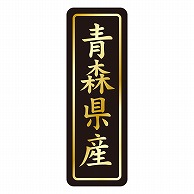 青森県産